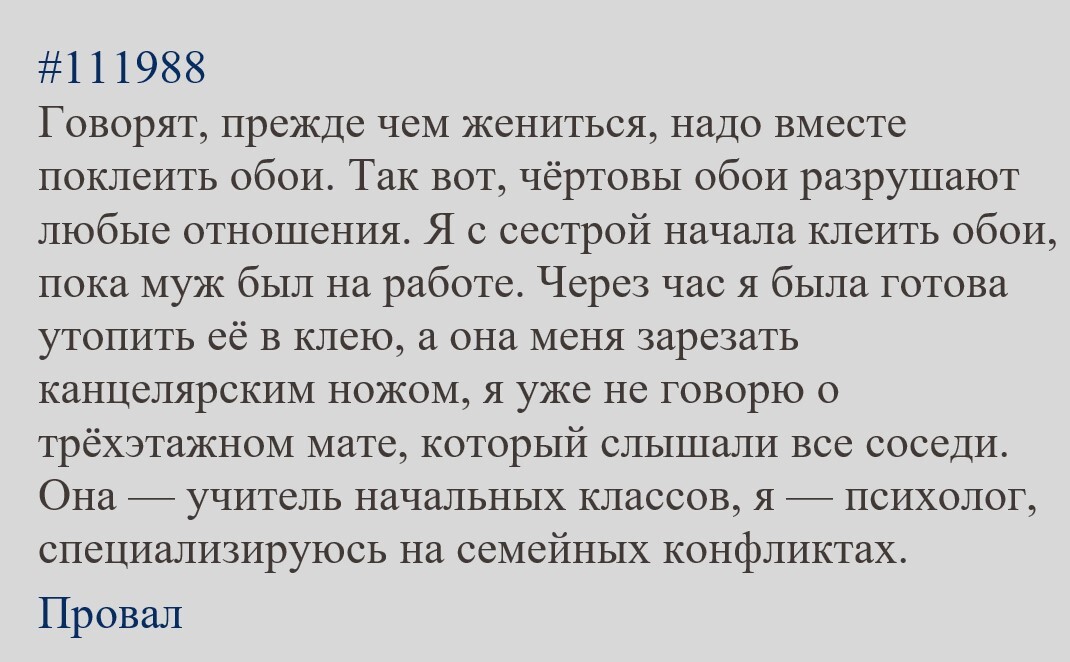 #111988
Говорят, прежде чем жениться, надо вместе поклеить обои. Так вот, чёртовы обои разрушают любые отношения. Я с сестрой начала клеить обои, пока муж был на работе. Через час я была готова утопить её в клею, а она меня зарезать канцелярским ножом, я уже не говорю о трёхэтажном мате, который слышали все соседи. Она — учитель начальных классов, я — психолог, специализируюсь на семейных конфликтах.

Провал